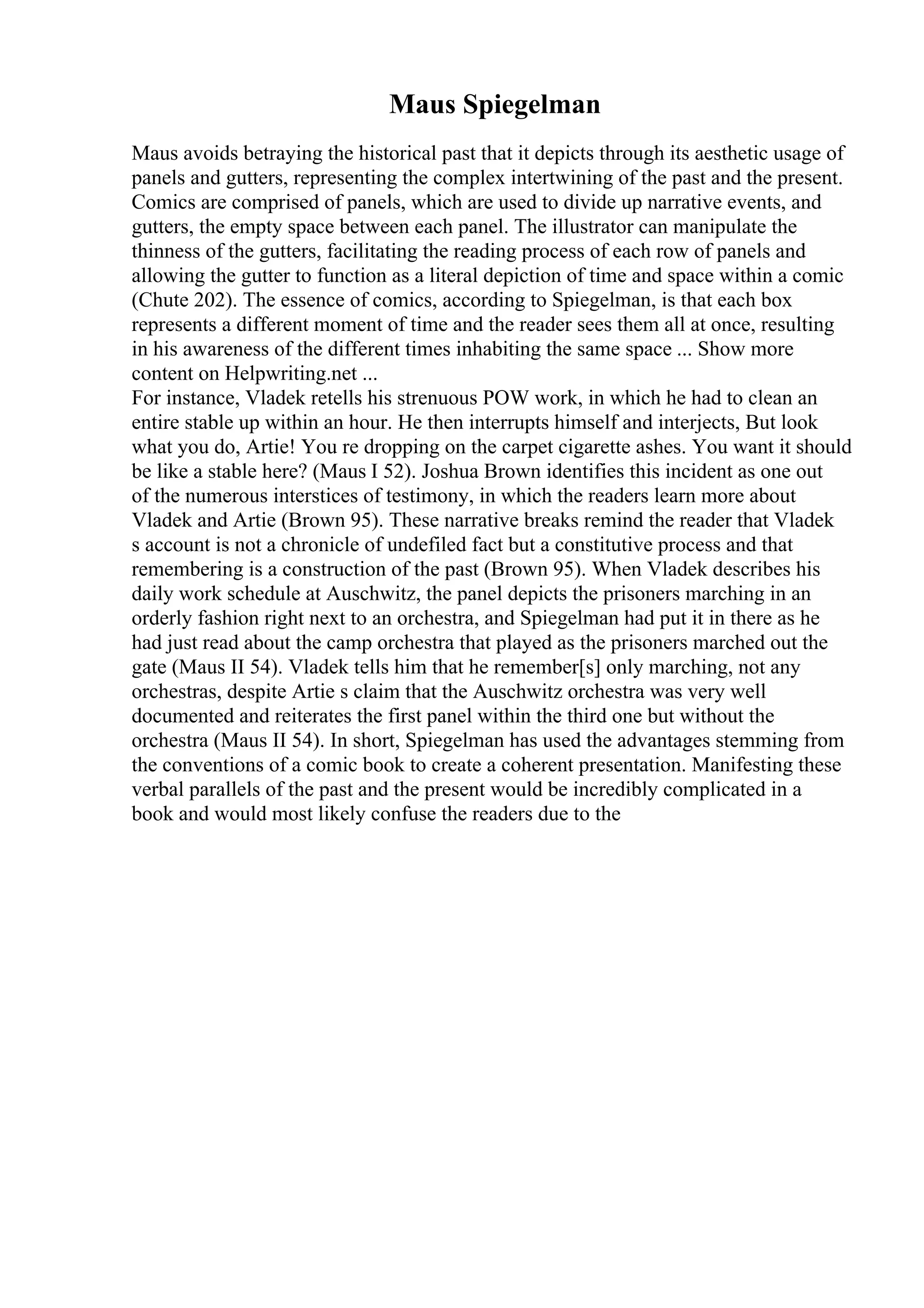 Maus Spiegelman

Maus avoids betraying the historical past that it depicts through its aesthetic usage of panels and gutters, representing the complex intertwining of the past and the present. Comics are comprised of panels, which are used to divide up narrative events, and gutters, the empty space between each panel. The illustrator can manipulate the thinness of the gutters, facilitating the reading process of each row of panels and allowing the gutter to function as a literal depiction of time and space within a comic (Chute 202). The essence of comics, according to Spiegelman, is that each box represents a different moment of time and the reader sees them all at once, resulting in his awareness of the different times inhabiting the same space ... Show more content on Helpwriting.net ...
For instance, Vladek retells his strenuous POW work, in which he had to clean an entire stable up within an hour. He then interrupts himself and interjects, But look what you do, Artie! You re dropping on the carpet cigarette ashes. You want it should be like a stable here? (Maus I 52). Joshua Brown identifies this incident as one out of the numerous interstices of testimony, in which the readers learn more about Vladek and Artie (Brown 95). These narrative breaks remind the reader that Vladek s account is not a chronicle of undefiled fact but a constitutive process and that remembering is a construction of the past (Brown 95). When Vladek describes his daily work schedule at Auschwitz, the panel depicts the prisoners marching in an orderly fashion right next to an orchestra, and Spiegelman had put it in there as he had just read about the camp orchestra that played as the prisoners marched out the gate (Maus II 54). Vladek tells him that he remember[s] only marching, not any orchestras, despite Artie s claim that the Auschwitz orchestra was very well documented and reiterates the first panel within the third one but without the orchestra (Maus II 54). In short, Spiegelman has used the advantages stemming from the conventions of a comic book to create a coherent presentation. Manifesting these verbal parallels of the past and the present would be incredibly complicated in a book and would most likely confuse the readers due to the